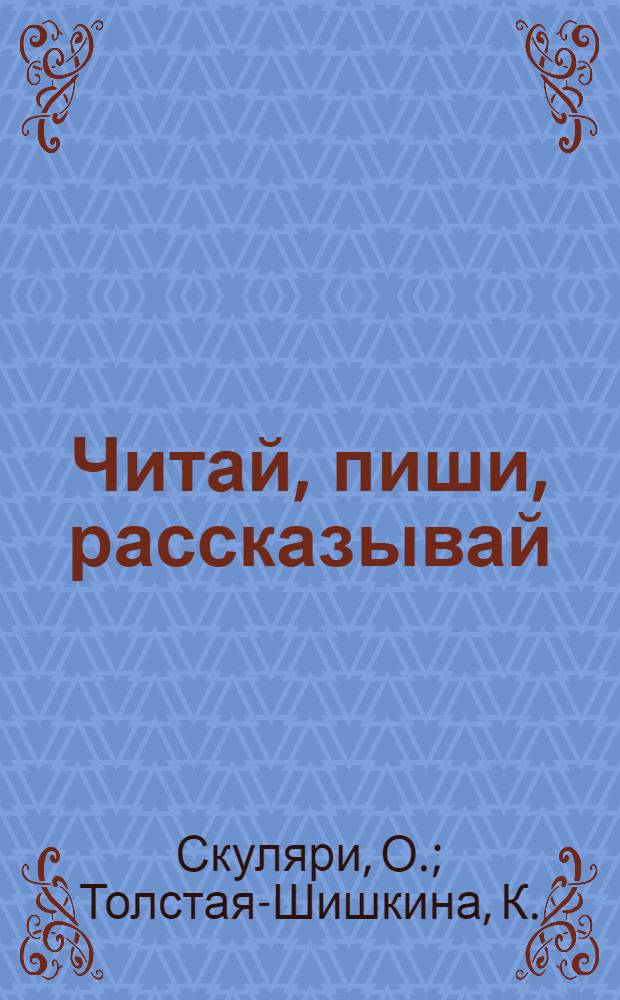 Читай, пиши, рассказывай

Скуляри, О.;
Толстая-Шишкина, К.